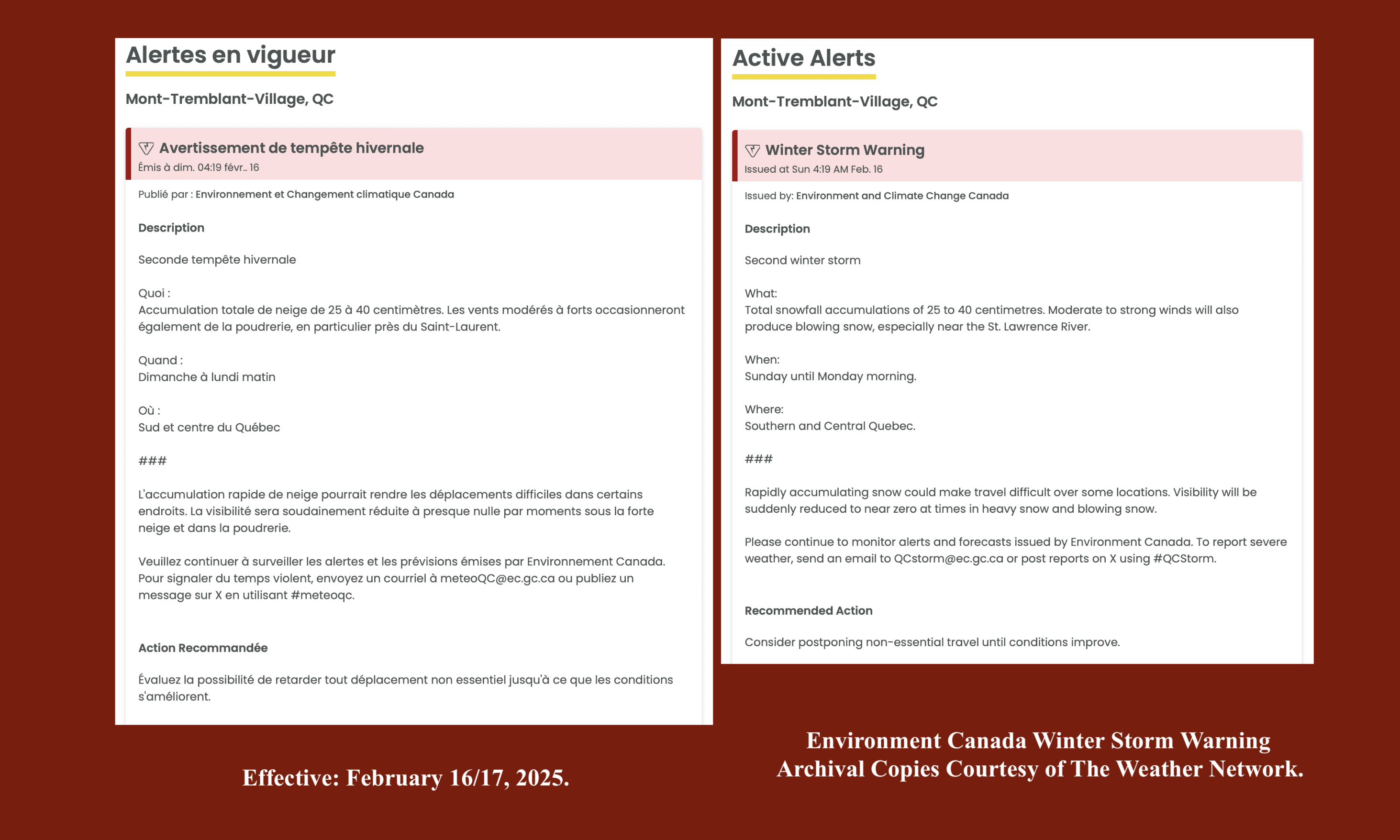 Alertes en vigueur

Mont-Tremblant-Village, QC

Avertissement de tempête hivernale
Émis à dim. 04:19 févr.. 16

Publié par : Environnement et Changement climatique Canada

Description

Seconde tempête hivernale

Quoi :
Accumulation totale de neige de 25 à 40 centimètres. Les vents modérés à forts occasionneront également de la poudrerie, en particulier près du Saint-Laurent.

Quand :
Dimanche à lundi matin

Où :
Sud et centre du Québec

###

L'accumulation rapide de neige pourrait rendre les déplacements difficiles dans certains endroits. La visibilité sera soudainement réduite à presque nulle par moments sous la forte neige et dans la poudrerie.

Veuillez continuer à surveiller les alertes et les prévisions émises par Environnement Canada. Pour signaler du temps violent, envoyez un courriel à meteoQC@ec.gc.ca ou publiez un message sur X en utilisant #meteoqc.

Action Recommandée

Évaluez la possibilité de retarder tout déplacement non essentiel jusqu'à ce que les conditions s'améliorent.

Effective: February 16/17, 2025.

Active Alerts

Mont-Tremblant-Village, QC

Winter Storm Warning
Issued at Sun 4:19 AM Feb. 16

Issued by: Environment and Climate Change Canada

Description

Second winter storm

What:
Total snowfall accumulations of 25 to 40 centimetres. Moderate to strong winds will also produce blowing snow, especially near the St. Lawrence River.

When:
Sunday until Monday morning.

Where:
Southern and Central Quebec.

###

Rapidly accumulating snow could make travel difficult over some locations. Visibility will be suddenly reduced to near zero at times in heavy snow and blowing snow.

Please continue to monitor alerts and forecasts issued by Environment Canada. To report severe weather, send an email to QCstorm@ec.gc.ca or post reports on X using #QCStorm.

Recommended Action

Consider postponing non-essential travel until conditions improve.

Environment Canada Winter Storm Warning
Archival Copies Courtesy of The Weather Network.